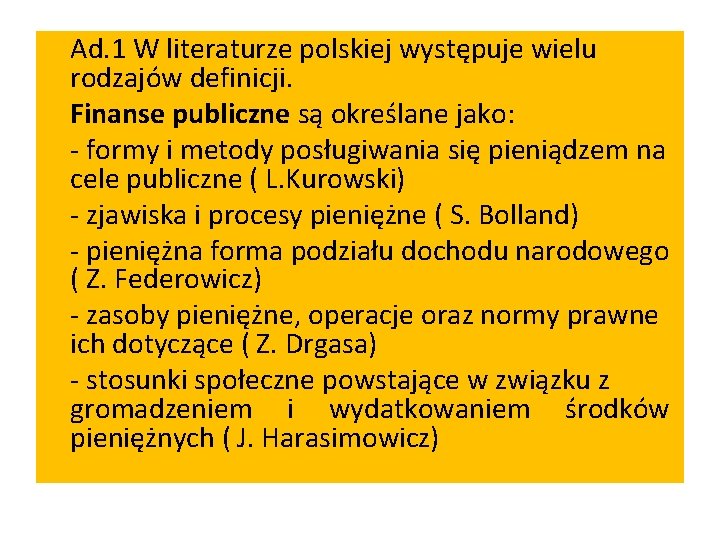 Ad.1 W literaturze polskiej występuje wielu rodzajów definicji.

Finanse publiczne są określane jako:

- formy i metody posługiwania się pieniądzem na cele publiczne ( L.Kurowski)

- zjawiska i procesy pieniężne ( S. Bolland)

- pieniężna forma podziału dochodu narodowego ( Z. Federowicz)

- zasoby pieniężne, operacje oraz normy prawne ich dotyczące ( Z. Drgasa)

- stosunki społeczne powstające w związku z gromadzeniem i wydatkowaniem środków pieniężnych ( J. Harasimowicz)